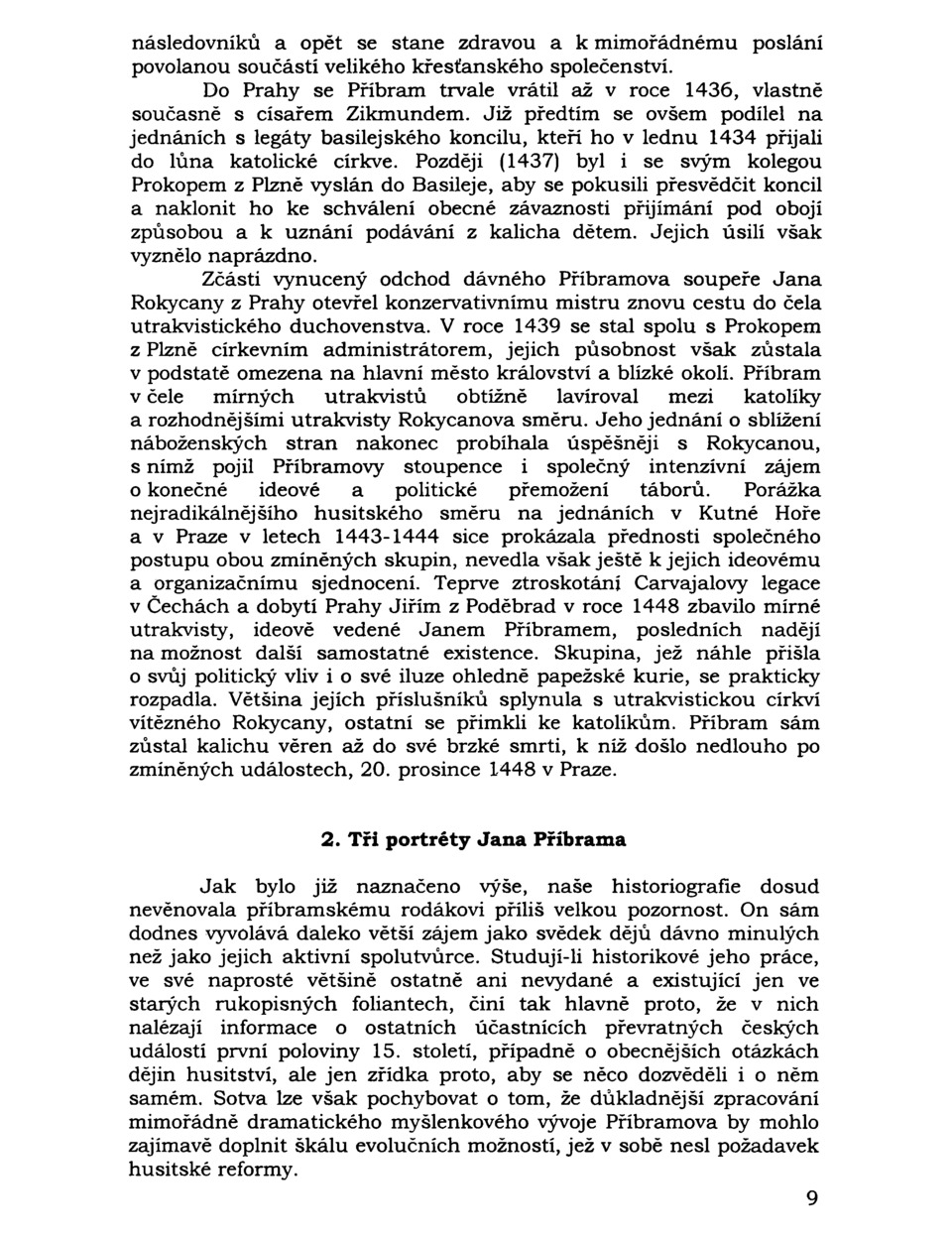 následovníků a opět se stane zdravou a k mimořádnému poslání povolanou součástí velikého křesťanského společenství.

Do Prahy se Příbram trvale vrátil až v roce 1436, vlastně současně s císařem Zikmundem. Již předtím se ovšem podílel na jednáních s legáty basilejského koncilu, kteří ho v lednu 1434 přijali do lůna katolické církve. Později (1437) byl i se svým kolegou Prokopem z Plzně vyslán do Basileje, aby se pokusili přesvědčit koncil a naklonit ho ke schválení obecné závaznosti přijímání pod obojí způsobou a k uznání podávání z kalicha dětem. Jejich úsilí však vyznělo naprázdno.

Zčásti vynucený odchod dávného Příbramova soupeře Jana Rokycany z Prahy otevřel konzervativnímu mistru znovu cestu do čela utrakvistického duchovenstva. V roce 1439 se stal spolu s Prokopem z Plzně církevním administrátorem, jejich působnost však zůstala v podstatě omezena na hlavní město království a blízké okolí. Příbram v čele mírných utrakvistů obtížně lavíroval mezi katolíky a rozhodnějšími utrakvisty Rokycanova směru. Jeho jednání o sblížení náboženských stran nakonec probíhala úspěšněji s Rokycanou, s nímž pojil Příbramovy stoupence i společný intenzívní zájem o konečné ideové a politické přemožení táborů. Porážka nejradikálnějšího husitského směru na jednáních v Kutné Hoře a v Praze v letech 1443-1444 sice prokázala přednosti společného postupu obou zmíněných skupin, nevedla však ještě k jejich ideovému a organizačnímu sjednocení. Teprve ztroskotání Carvajalovy legace v Čechách a dobytí Prahy Jiřím z Poděbrad v roce 1448 zbavilo mírné utrakvisty, ideově vedené Janem Příbramem, posledních nadějí na možnost další samostatné existence. Skupina, jež náhle přišla o svůj politický vliv i o své iluze ohledně papežské kurie, se prakticky rozpadla. Většina jejích příslušníků splynula s utrakvistickou církví vítězného Rokycany, ostatní se přimkli ke katolíkům. Příbram sám zůstal kalichu věren až do své brzké smrti, k níž došlo nedlouho po zmíněných událostech, 20. prosince 1448 v Praze.

2. Tři portréty Jana Příbrama

Jak bylo již naznačeno výše, naše historiografie dosud nevěnovala příbramskému rodákovi příliš velkou pozornost. On sám dodnes vyvolává daleko větší zájem jako svědek dějů dávno minulých než jako jejich aktivní spolutvůrce. Studují-li historikové jeho práce, ve své naprosté většině ostatně ani nevydané a existující jen ve starých rukopisných foliantech, činí tak hlavně proto, že v nich nalézají informace o ostatních účastnících převratných českých událostí první poloviny 15. století, případně o obecnějších otázkách dějin husitství, ale jen zřídka proto, aby se něco dozvěděli i o něm samém. Sotva lze však pochybovat o tom, že důkladnější zpracování mimořádně dramatického myšlenkového vývoje Příbramova by mohlo zajímavě doplnit škálu evolučních možností, jež v sobě nesl požadavek husitské reformy.

9